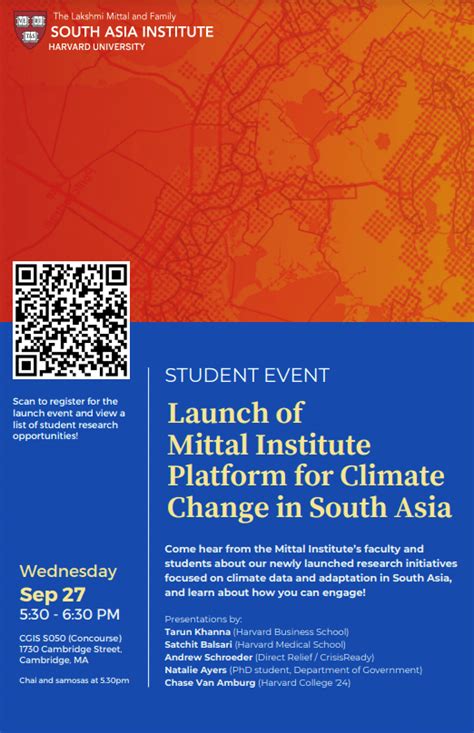 VE RI TAS

The Lakshmi Mittal and Family
SOUTH ASIA INSTITUTE
HARVARD UNIVERSITY

Scan to register for the launch event and view a list of student research opportunities!

Wednesday
Sep 27
5:30 - 6:30 PM

CGIS S050 (Concourse)
1730 Cambridge Street, Cambridge, MA

Chai and samosas at 5.30pm

STUDENT EVENT

Launch of Mittal Institute Platform for Climate Change in South Asia

Come hear from the Mittal Institute's faculty and students about our newly launched research initiatives focused on climate data and adaptation in South Asia, and learn about how you can engage!

Presentations by:
Tarun Khanna (Harvard Business School)
Satchit Balsari (Harvard Medical School)
Andrew Schroeder (Direct Relief / CrisisReady)
Natalie Ayers (PhD student, Department of Government)
Chase Van Amburg (Harvard College '24)